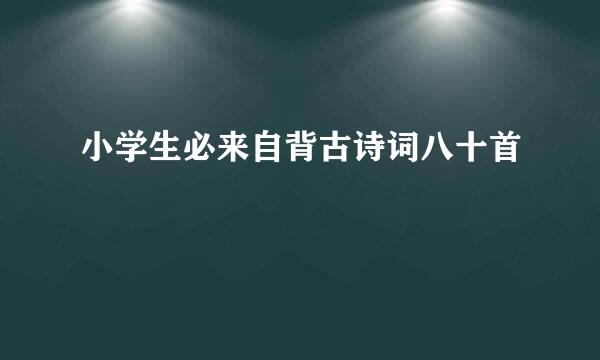 小学生必来自背古诗词八十首